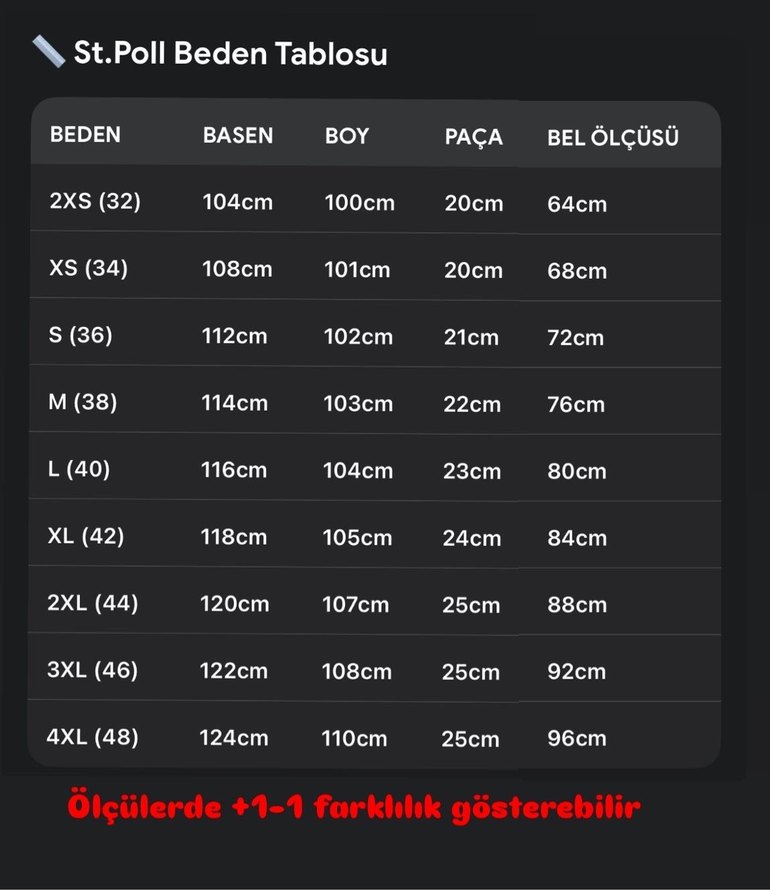 St.Poll Beden Tablosu

| BEDEN | BASEN | BOY | PAÇA | BEL ÖLÇÜSÜ |
|---|---|---|---|---|
| 2XS (32) | 104cm | 100cm | 20cm | 64cm |
| XS (34) | 108cm | 101cm | 20cm | 68cm |
| S (36) | 112cm | 102cm | 21cm | 72cm |
| M (38) | 114cm | 103cm | 22cm | 76cm |
| L (40) | 116cm | 104cm | 23cm | 80cm |
| XL (42) | 118cm | 105cm | 24cm | 84cm |
| 2XL (44) | 120cm | 107cm | 25cm | 88cm |
| 3XL (46) | 122cm | 108cm | 25cm | 92cm |
| 4XL (48) | 124cm | 110cm | 25cm | 96cm |

Ölçülerde +1-1 farklılık gösterebilir